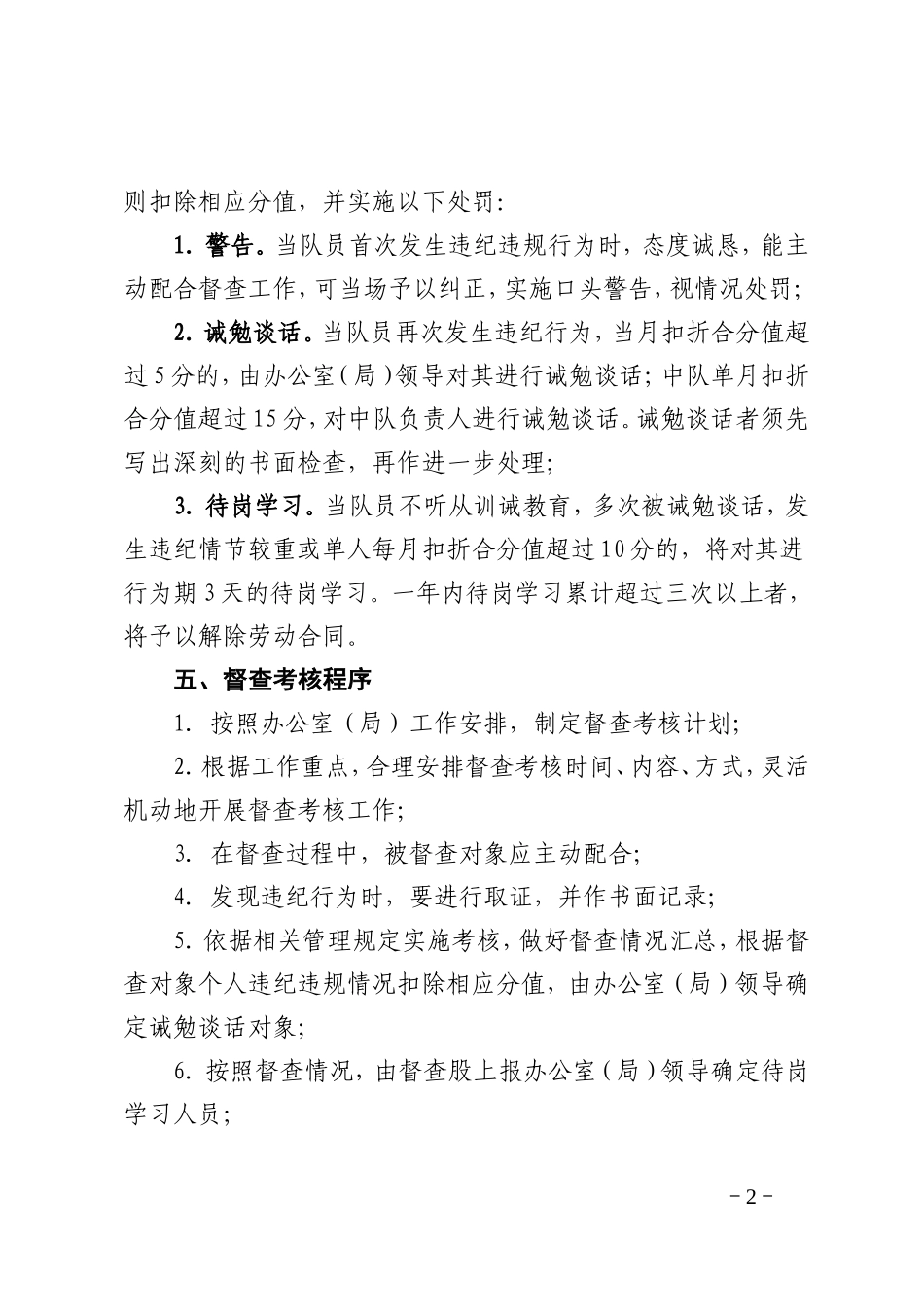 则扣除相应分值，并实施以下处罚：

1. 警告。当队员首次发生违纪违规行为时，态度诚恳，能主动配合督查工作，可当场予以纠正，实施口头警告，视情况处罚；

2. 诫勉谈话。当队员再次发生违纪行为，当月扣折合分值超过5分的，由办公室（局）领导对其进行诫勉谈话；中队单月扣折合分值超过15分，对中队负责人进行诫勉谈话。诫勉谈话者须先写出深刻的书面检查，再作进一步处理；

3. 待岗学习。当队员不听从训诫教育，多次被诫勉谈话，发生违纪情节较重或单人每月扣折合分值超过10分的，将对其进行为期3天的待岗学习。一年内待岗学习累计超过三次以上者，将予以解除劳动合同。

五、督查考核程序

1. 按照办公室（局）工作安排，制定督查考核计划；

2. 根据工作重点，合理安排督查考核时间、内容、方式，灵活机动地开展督查考核工作；

3. 在督查过程中，被督查对象应主动配合；

4. 发现违纪行为时，要进行取证，并作书面记录；

5. 依据相关管理规定实施考核，做好督查情况汇总，根据督查对象个人违纪违规情况扣除相应分值，由办公室（局）领导确定诫勉谈话对象；

6. 按照督查情况，由督查股上报办公室（局）领导确定待岗学习人员；

－2－